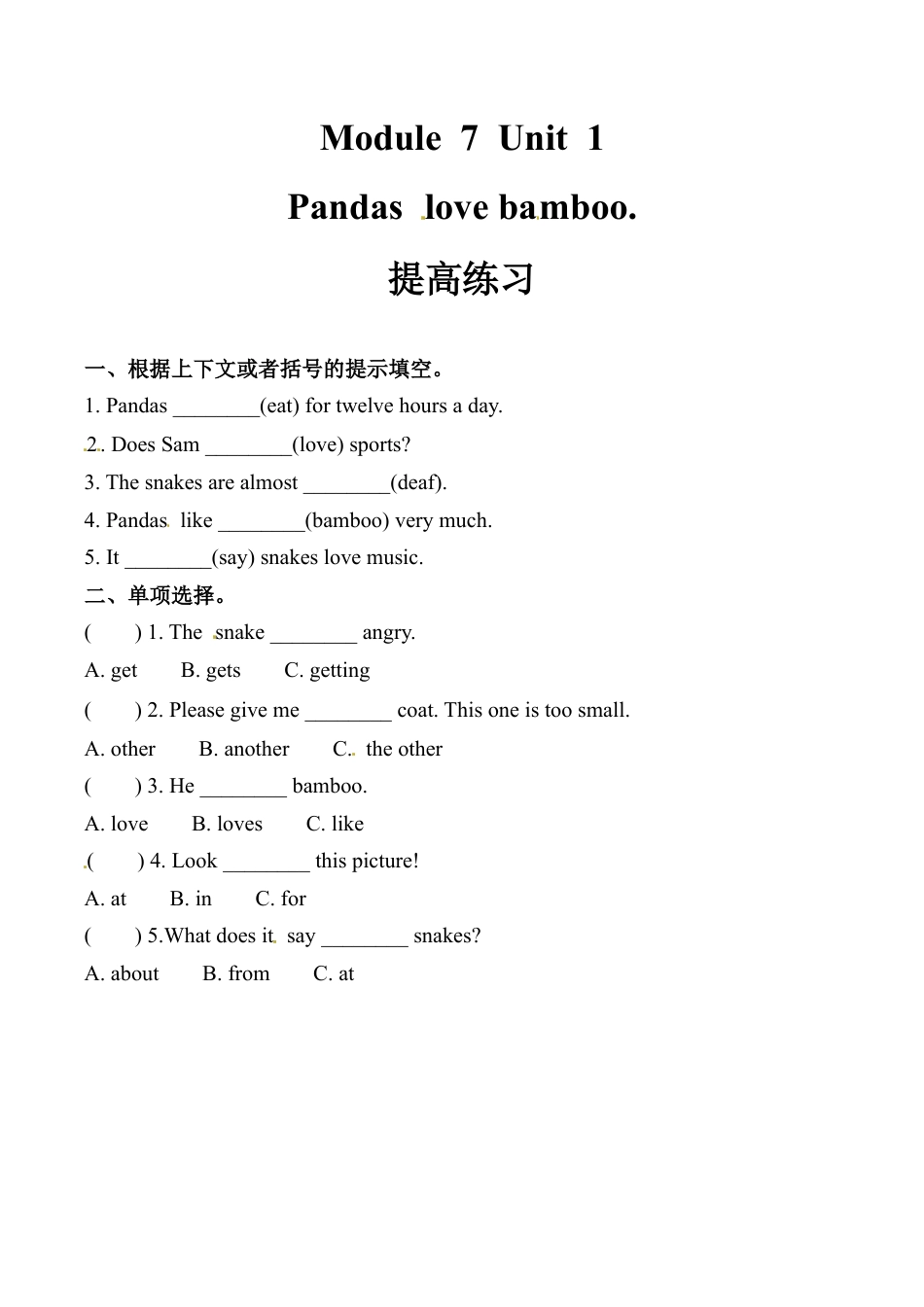 Module 7 Unit 1

Pandas love bamboo.

提高练习

一、根据上下文或者括号的提示填空。

1. Pandas ________(eat) for twelve hours a day.

2. Does Sam ________(love) sports?

3. The snakes are almost ________(deaf).

4. Pandas like ________(bamboo) very much.

5. It ________(say) snakes love music.

二、单项选择。

( ) 1. The snake ________ angry.

A. get B. gets C. getting

( ) 2. Please give me ________ coat. This one is too small.

A. other B. another C. the other

( ) 3. He ________ bamboo.

A. love B. loves C. like

( ) 4. Look ________ this picture!

A. at B. in C. for

( ) 5.What does it say ________ snakes?

A. about B. from C. at